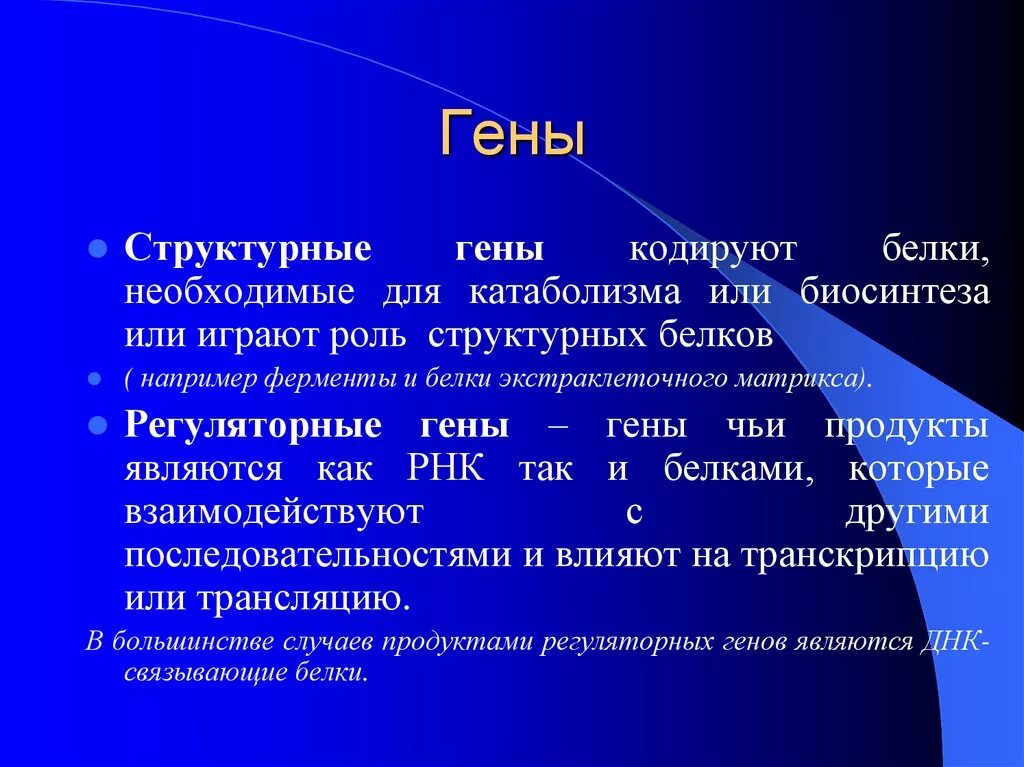 Гены

Структурные гены кодируют белки, необходимые для катаболизма или биосинтеза или играют роль структурных белков

( например ферменты и белки экстраклеточного матрикса).

Регуляторные гены – гены чьи продукты являются как РНК так и белками, которые взаимодействуют с другими последовательностями и влияют на транскрипцию или трансляцию.

В большинстве случаев продуктами регуляторных генов являются ДНК-связывающие белки.